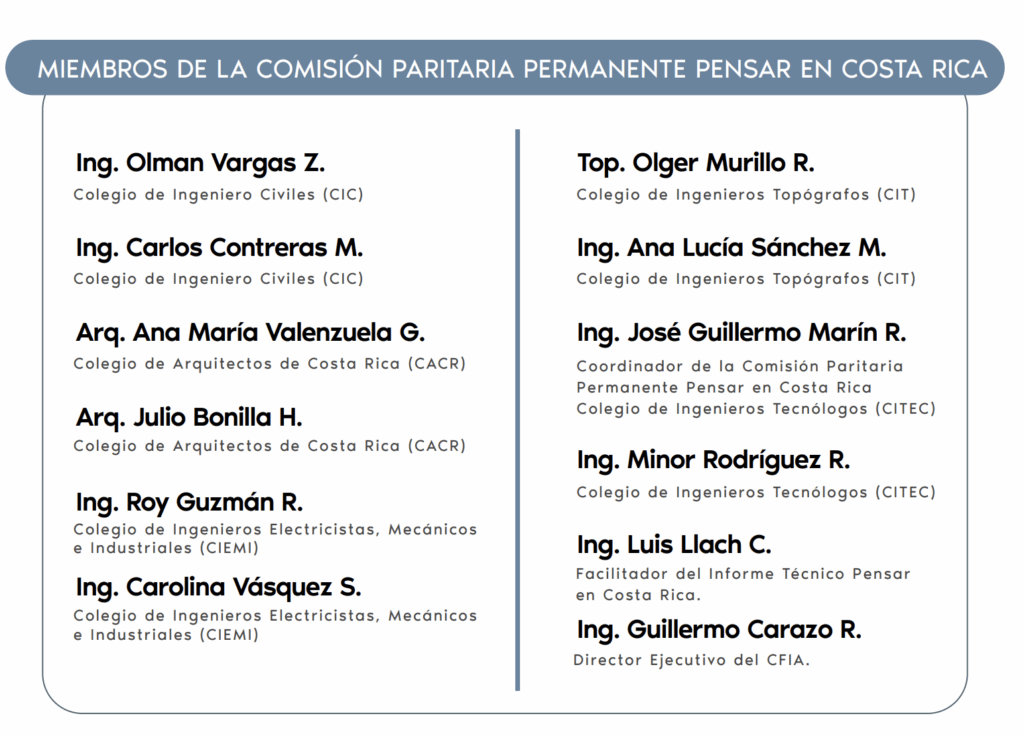 MIEMBROS DE LA COMISIÓN PARITARIA PERMANENTE PENSAR EN COSTA RICA

Ing. Olman Vargas Z.
Colegio de Ingeniero Civiles (CIC)

Ing. Carlos Contreras M.
Colegio de Ingeniero Civiles (CIC)

Arq. Ana María Valenzuela G.
Colegio de Arquitectos de Costa Rica (CACR)

Arq. Julio Bonilla H.
Colegio de Arquitectos de Costa Rica (CACR)

Ing. Roy Guzmán R.
Colegio de Ingenieros Electricistas, Mecánicos e Industriales (CIEMI)

Ing. Carolina Vásquez S.
Colegio de Ingenieros Electricistas, Mecánicos e Industriales (CIEMI)

Top. Olger Murillo R.
Colegio de Ingenieros Topógrafos (CIT)

Ing. Ana Lucía Sánchez M.
Colegio de Ingenieros Topógrafos (CIT)

Ing. José Guillermo Marín R.
Coordinador de la Comisión Paritaria Permanente Pensar en Costa Rica
Colegio de Ingenieros Tecnólogos (CITEC)

Ing. Minor Rodríguez R.
Colegio de Ingenieros Tecnólogos (CITEC)

Ing. Luis Llach C.
Facilitador del Informe Técnico Pensar en Costa Rica.

Ing. Guillermo Carazo R.
Director Ejecutivo del CFIA.